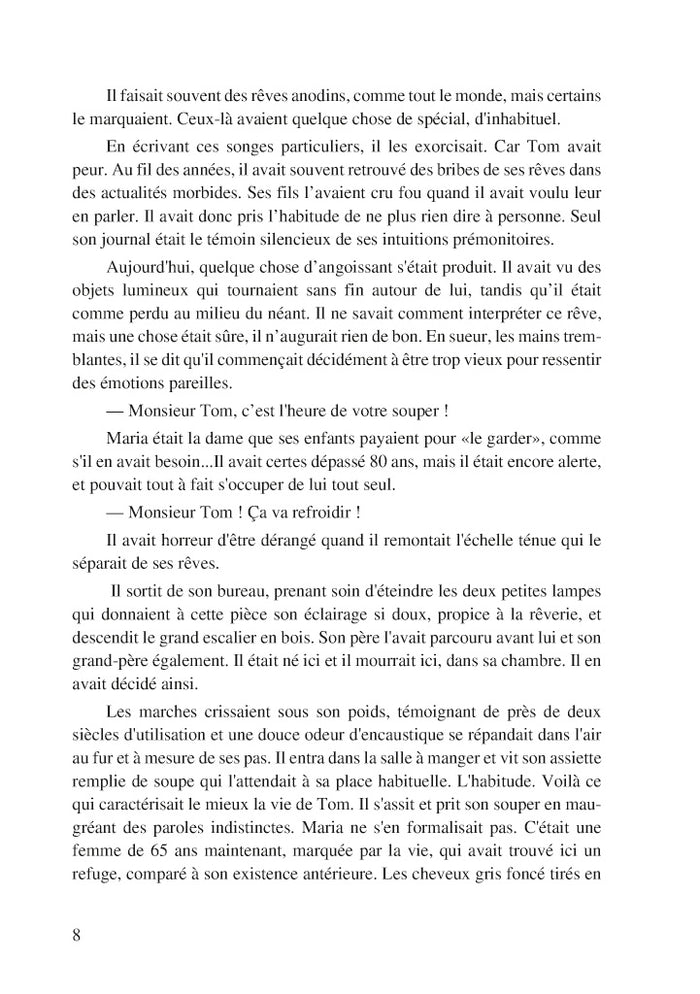 Il faisait souvent des rêves anodins, comme tout le monde, mais certains le marquaient. Ceux-là avaient quelque chose de spécial, d'inhabituel.

En écrivant ces songes particuliers, il les exorcisait. Car Tom avait peur. Au fil des années, il avait souvent retrouvé des bribes de ses rêves dans des actualités morbides. Ses fils l'avaient cru fou quand il avait voulu leur en parler. Il avait donc pris l'habitude de ne plus rien dire à personne. Seul son journal était le témoin silencieux de ses intuitions prémonitoires.

Aujourd'hui, quelque chose d'angoissant s'était produit. Il avait vu des objets lumineux qui tournaient sans fin autour de lui, tandis qu'il était comme perdu au milieu du néant. Il ne savait comment interpréter ce rêve, mais une chose était sûre, il n'augurait rien de bon. En sueur, les mains tremblantes, il se dit qu'il commençait décidément à être trop vieux pour ressentir des émotions pareilles.

— Monsieur Tom, c'est l'heure de votre souper !

Maria était la dame que ses enfants payaient pour «le garder», comme s'il en avait besoin...Il avait certes dépassé 80 ans, mais il était encore alerte, et pouvait tout à fait s'occuper de lui tout seul.

— Monsieur Tom ! Ça va refroidir !

Il avait horreur d'être dérangé quand il remontait l'échelle ténue qui le séparait de ses rêves.

Il sortit de son bureau, prenant soin d'éteindre les deux petites lampes qui donnaient à cette pièce son éclairage si doux, propice à la rêverie, et descendit le grand escalier en bois. Son père l'avait parcouru avant lui et son grand-père également. Il était né ici et il mourrait ici, dans sa chambre. Il en avait décidé ainsi.

Les marches crissaient sous son poids, témoignant de près de deux siècles d'utilisation et une douce odeur d'encaustique se répandait dans l'air au fur et à mesure de ses pas. Il entra dans la salle à manger et vit son assiette remplie de soupe qui l'attendait à sa place habituelle. L'habitude. Voilà ce qui caractérisait le mieux la vie de Tom. Il s'assit et prit son souper en maugréant des paroles indistinctes. Maria ne s'en formalisait pas. C'était une femme de 65 ans maintenant, marquée par la vie, qui avait trouvé ici un refuge, comparé à son existence antérieure. Les cheveux gris foncé tirés en

8